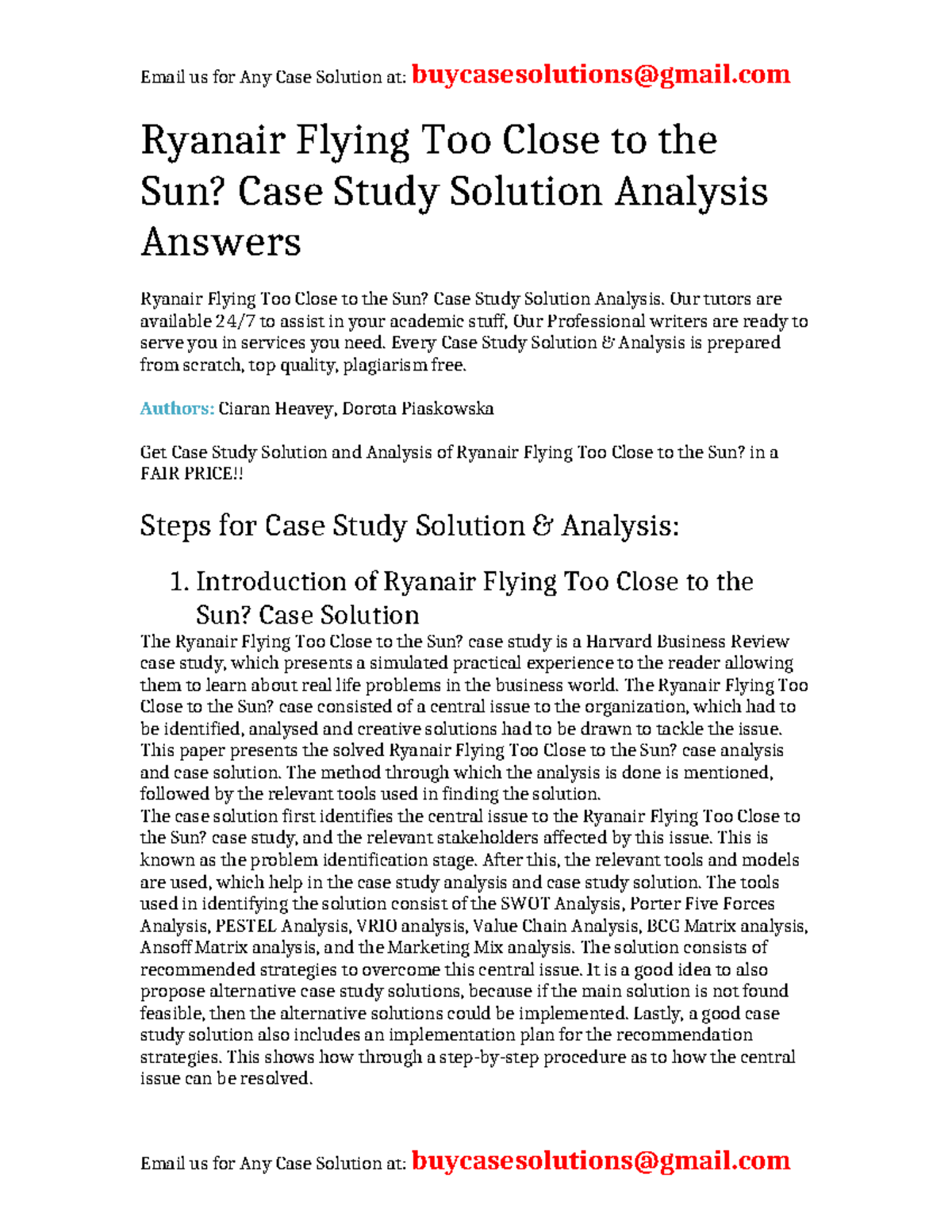 Email us for Any Case Solution at: buycasesolutions@gmail.com

Ryanair Flying Too Close to the Sun? Case Study Solution Analysis Answers

Ryanair Flying Too Close to the Sun? Case Study Solution Analysis. Our tutors are available 24/7 to assist in your academic stuff, Our Professional writers are ready to serve you in services you need. Every Case Study Solution & Analysis is prepared from scratch, top quality, plagiarism free.

Authors: Ciaran Heavey, Dorota Piaskowska

Get Case Study Solution and Analysis of Ryanair Flying Too Close to the Sun? in a FAIR PRICE!!

Steps for Case Study Solution & Analysis:

1. Introduction of Ryanair Flying Too Close to the Sun? Case Solution

The Ryanair Flying Too Close to the Sun? case study is a Harvard Business Review case study, which presents a simulated practical experience to the reader allowing them to learn about real life problems in the business world. The Ryanair Flying Too Close to the Sun? case consisted of a central issue to the organization, which had to be identified, analysed and creative solutions had to be drawn to tackle the issue. This paper presents the solved Ryanair Flying Too Close to the Sun? case analysis and case solution. The method through which the analysis is done is mentioned, followed by the relevant tools used in finding the solution.
The case solution first identifies the central issue to the Ryanair Flying Too Close to the Sun? case study, and the relevant stakeholders affected by this issue. This is known as the problem identification stage. After this, the relevant tools and models are used, which help in the case study analysis and case study solution. The tools used in identifying the solution consist of the SWOT Analysis, Porter Five Forces Analysis, PESTEL Analysis, VRIO analysis, Value Chain Analysis, BCG Matrix analysis, Ansoff Matrix analysis, and the Marketing Mix analysis. The solution consists of recommended strategies to overcome this central issue. It is a good idea to also propose alternative case study solutions, because if the main solution is not found feasible, then the alternative solutions could be implemented. Lastly, a good case study solution also includes an implementation plan for the recommendation strategies. This shows how through a step-by-step procedure as to how the central issue can be resolved.

Email us for Any Case Solution at: buycasesolutions@gmail.com